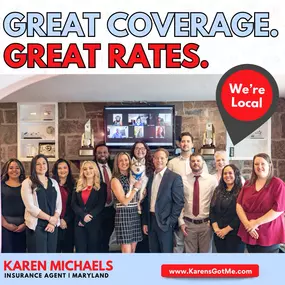 GREAT COVERAGE.
GREAT RATES.

We're Local

KAREN MICHAELS
INSURANCE AGENT | MARYLAND

www.KarensGotMe.com